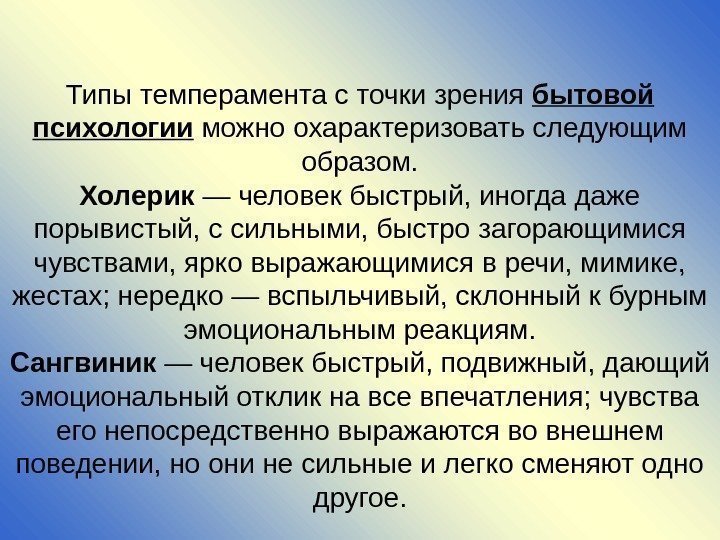 Типы темперамента с точки зрения бытовой психологии можно охарактеризовать следующим образом.

Холерик — человек быстрый, иногда даже порывистый, с сильными, быстро загорающимися чувствами, ярко выражающимися в речи, мимике, жестах; нередко — вспыльчивый, склонный к бурным эмоциональным реакциям.

Сангвиник — человек быстрый, подвижный, дающий эмоциональный отклик на все впечатления; чувства его непосредственно выражаются во внешнем поведении, но они не сильные и легко сменяют одно другое.